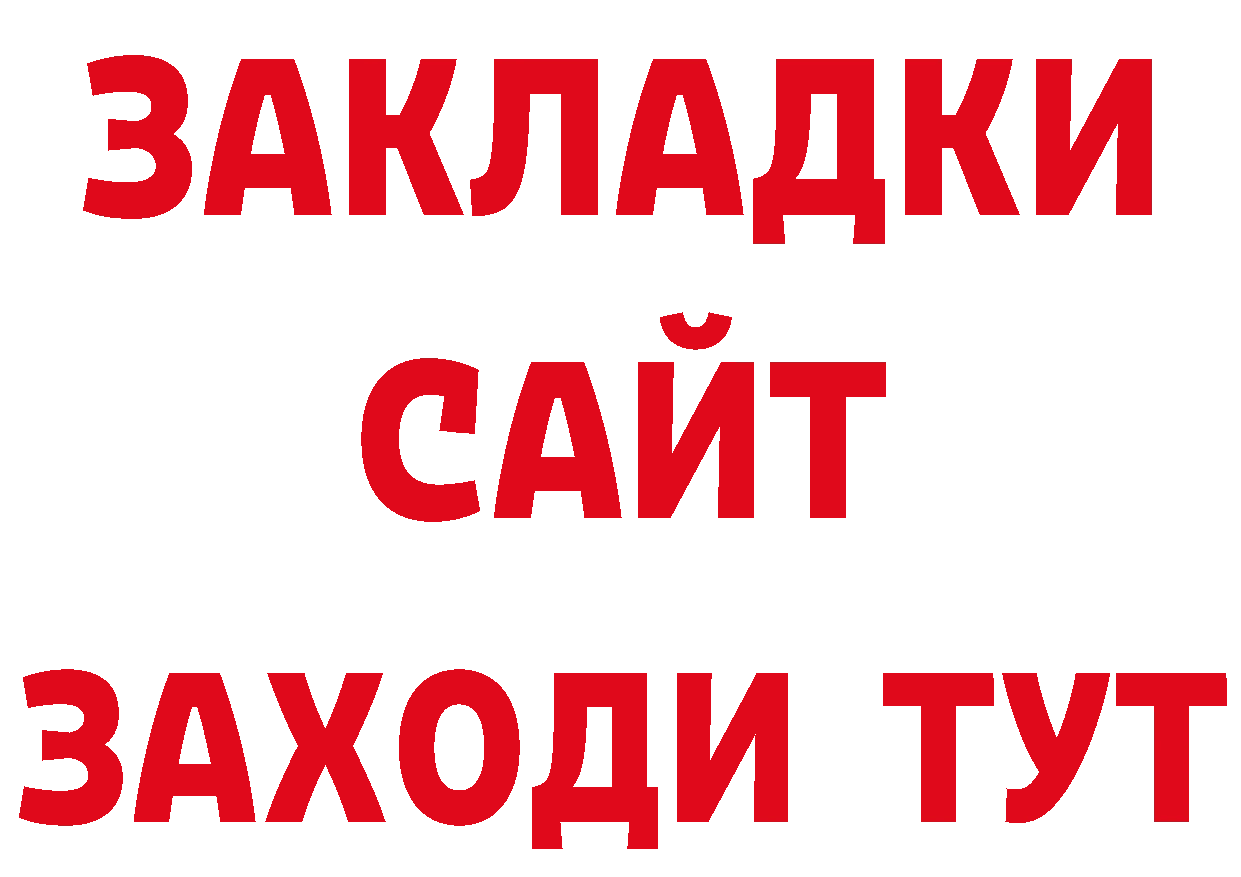 ЗАКЛАДКИ
САЙТ
ЗАХОДИ ТУТ